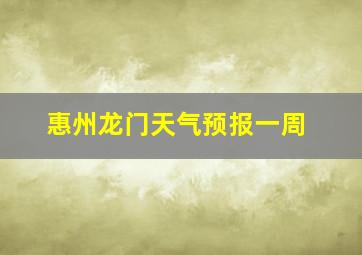 惠州龙门天气预报一周